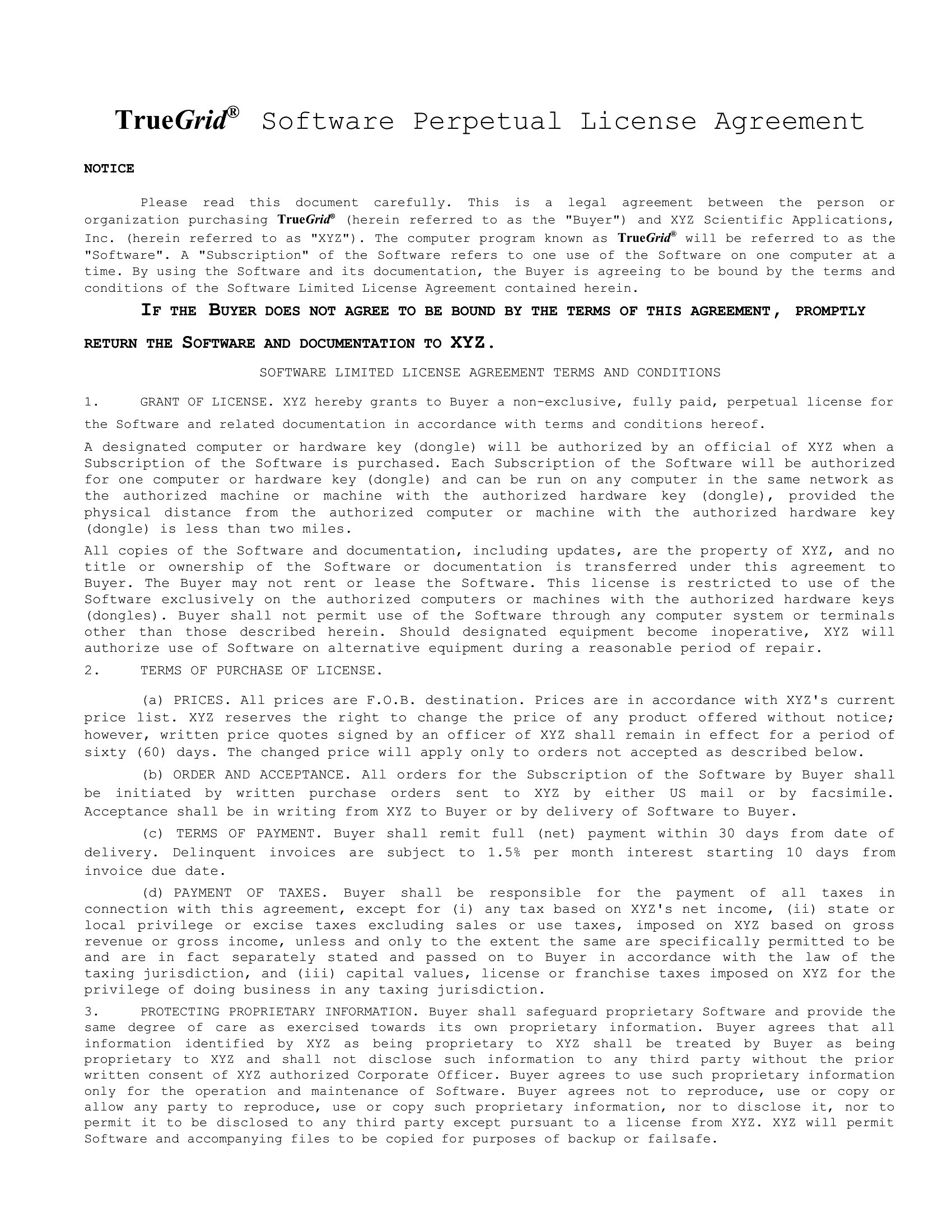 TrueGrid® Software Perpetual License Agreement

NOTICE

Please read this document carefully. This is a legal agreement between the person or organization purchasing TrueGrid® (herein referred to as the "Buyer") and XYZ Scientific Applications, Inc. (herein referred to as "XYZ"). The computer program known as TrueGrid® will be referred to as the "Software". A "Subscription" of the Software refers to one use of the Software on one computer at a time. By using the Software and its documentation, the Buyer is agreeing to be bound by the terms and conditions of the Software Limited License Agreement contained herein.

IF THE BUYER DOES NOT AGREE TO BE BOUND BY THE TERMS OF THIS AGREEMENT, PROMPTLY RETURN THE SOFTWARE AND DOCUMENTATION TO XYZ.

SOFTWARE LIMITED LICENSE AGREEMENT TERMS AND CONDITIONS

1. GRANT OF LICENSE. XYZ hereby grants to Buyer a non-exclusive, fully paid, perpetual license for the Software and related documentation in accordance with terms and conditions hereof.

A designated computer or hardware key (dongle) will be authorized by an official of XYZ when a Subscription of the Software is purchased. Each Subscription of the Software will be authorized for one computer or hardware key (dongle) and can be run on any computer in the same network as the authorized machine or machine with the authorized hardware key (dongle), provided the physical distance from the authorized computer or machine with the authorized hardware key (dongle) is less than two miles.

All copies of the Software and documentation, including updates, are the property of XYZ, and no title or ownership of the Software or documentation is transferred under this agreement to Buyer. The Buyer may not rent or lease the Software. This license is restricted to use of the Software exclusively on the authorized computers or machines with the authorized hardware keys (dongles). Buyer shall not permit use of the Software through any computer system or terminals other than those described herein. Should designated equipment become inoperative, XYZ will authorize use of Software on alternative equipment during a reasonable period of repair.

2. TERMS OF PURCHASE OF LICENSE.

(a) PRICES. All prices are F.O.B. destination. Prices are in accordance with XYZ's current price list. XYZ reserves the right to change the price of any product offered without notice; however, written price quotes signed by an officer of XYZ shall remain in effect for a period of sixty (60) days. The changed price will apply only to orders not accepted as described below.

(b) ORDER AND ACCEPTANCE. All orders for the Subscription of the Software by Buyer shall be initiated by written purchase orders sent to XYZ by either US mail or by facsimile. Acceptance shall be in writing from XYZ to Buyer or by delivery of Software to Buyer.

(c) TERMS OF PAYMENT. Buyer shall remit full (net) payment within 30 days from date of delivery. Delinquent invoices are subject to 1.5% per month interest starting 10 days from invoice due date.

(d) PAYMENT OF TAXES. Buyer shall be responsible for the payment of all taxes in connection with this agreement, except for (i) any tax based on XYZ's net income, (ii) state or local privilege or excise taxes excluding sales or use taxes, imposed on XYZ based on gross revenue or gross income, unless and only to the extent the same are specifically permitted to be and are in fact separately stated and passed on to Buyer in accordance with the law of the taxing jurisdiction, and (iii) capital values, license or franchise taxes imposed on XYZ for the privilege of doing business in any taxing jurisdiction.

3. PROTECTING PROPRIETARY INFORMATION. Buyer shall safeguard proprietary Software and provide the same degree of care as exercised towards its own proprietary information. Buyer agrees that all information identified by XYZ as being proprietary to XYZ shall be treated by Buyer as being proprietary to XYZ and shall not disclose such information to any third party without the prior written consent of XYZ authorized Corporate Officer. Buyer agrees to use such proprietary information only for the operation and maintenance of Software. Buyer agrees not to reproduce, use or copy or allow any party to reproduce, use or copy such proprietary information, nor to disclose it, nor to permit it to be disclosed to any third party except pursuant to a license from XYZ. XYZ will permit Software and accompanying files to be copied for purposes of backup or failsafe.